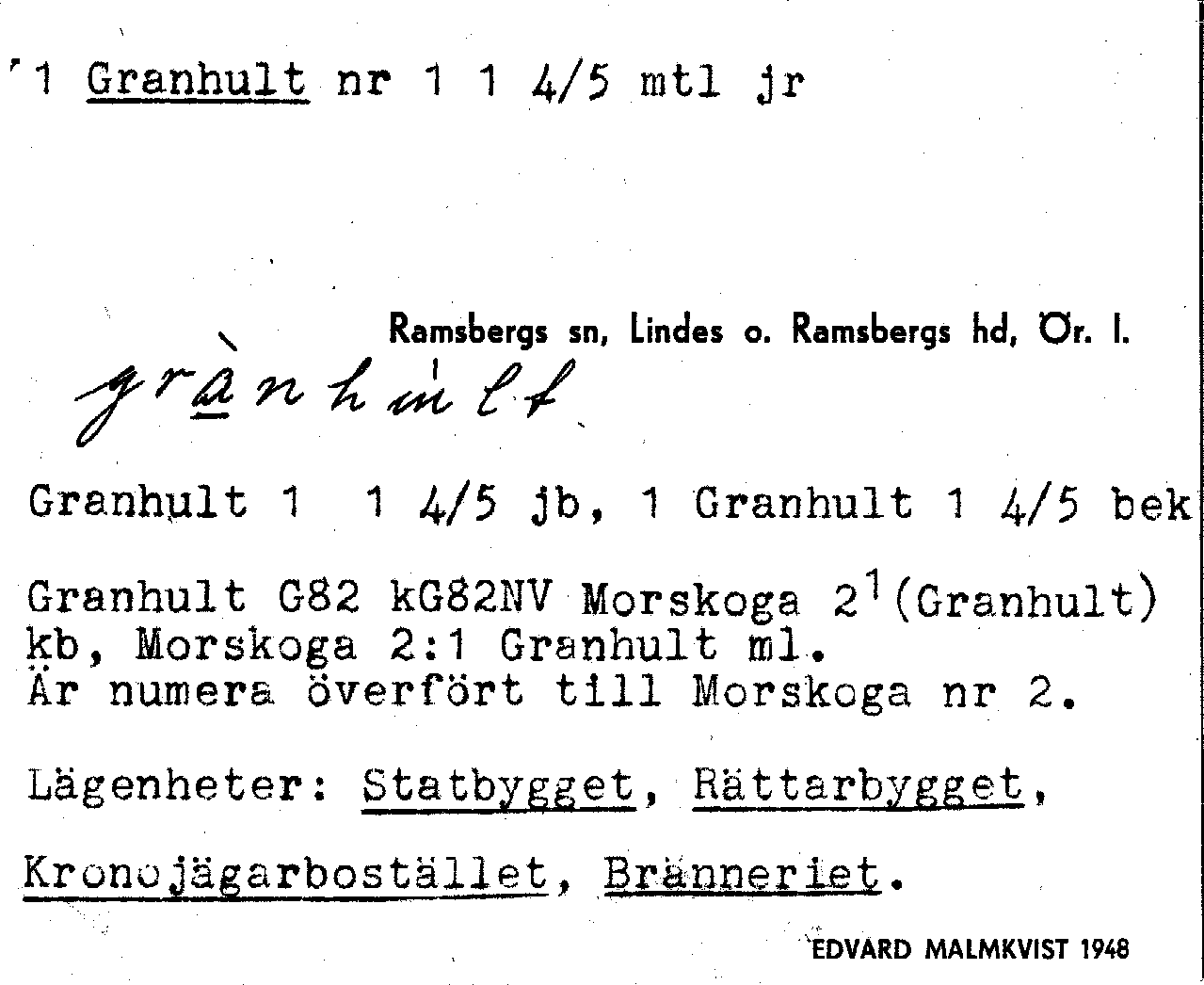 1 Granhult nr 1 1 4/5 mtl jr

Ramsbergs sn, Lindes o. Ramsbergs hd, Ör. l.

grànhult

Granhult 1 1 4/5 jb, 1 Granhult 1 4/5 bek

Granhult G82 kG82NV Morskoga $2^{1}$(Granhult) kb, Morskoga 2:1 Granhult ml. Är numera överfört till Morskoga nr 2.

Lägenheter: Statbygget, Rättarbygget, Kronojägarbostället, Bränneriet.

EDVARD MALMKVIST 1948